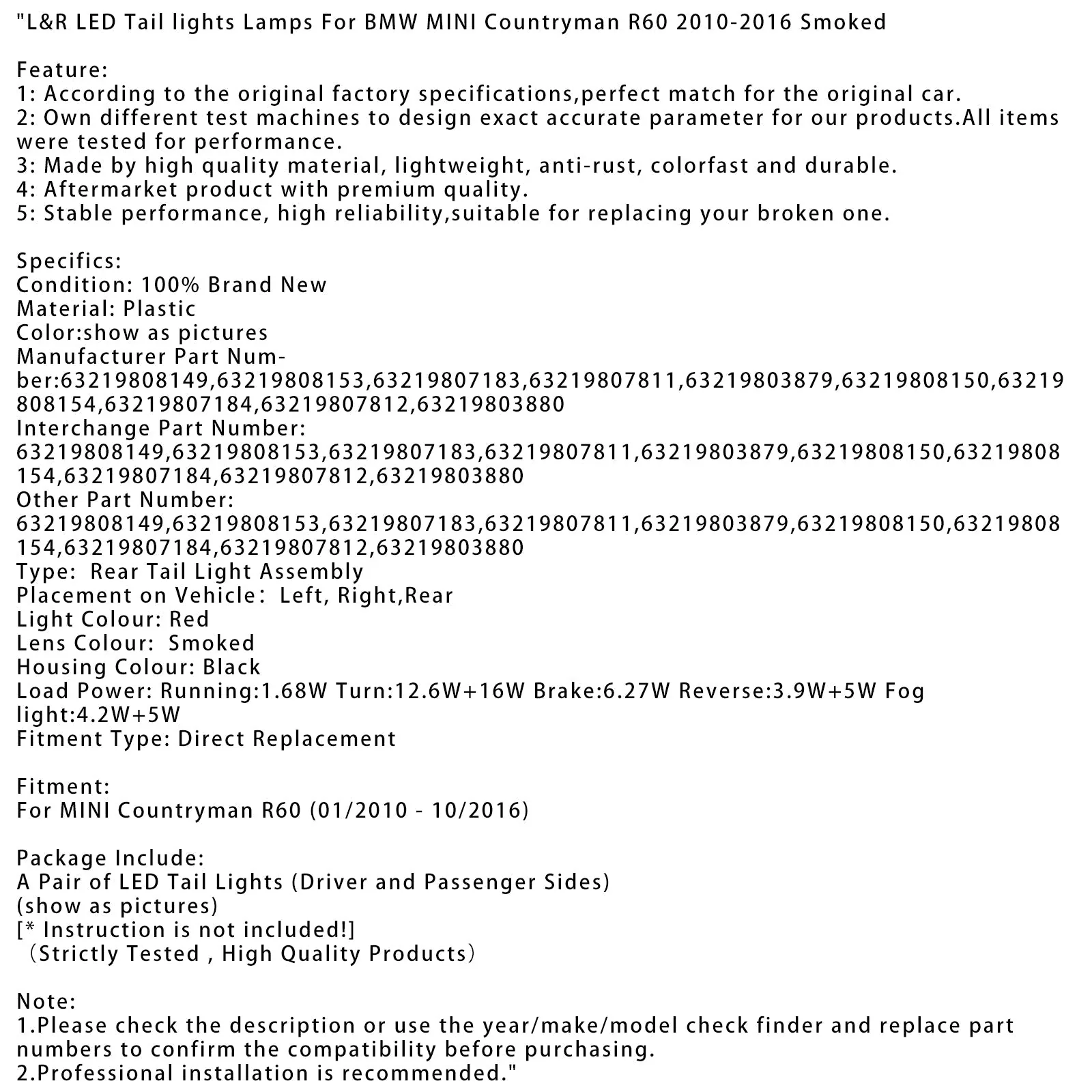 "L&R LED Tail lights Lamps For BMW MINI Countryman R60 2010-2016 Smoked

Feature:
1: According to the original factory specifications,perfect match for the original car.
2: Own different test machines to design exact accurate parameter for our products.All items were tested for performance.
3: Made by high quality material, lightweight, anti-rust, colorfast and durable.
4: Aftermarket product with premium quality.
5: Stable performance, high reliability,suitable for replacing your broken one.

Specifics:
Condition: 100% Brand New
Material: Plastic
Color:show as pictures
Manufacturer Part Number:63219808149,63219808153,63219807183,63219807811,63219803879,63219808150,63219808154,63219807184,63219807812,63219803880
Interchange Part Number:
63219808149,63219808153,63219807183,63219807811,63219803879,63219808150,63219808154,63219807184,63219807812,63219803880
Other Part Number:
63219808149,63219808153,63219807183,63219807811,63219803879,63219808150,63219808154,63219807184,63219807812,63219803880
Type: Rear Tail Light Assembly
Placement on Vehicle: Left, Right,Rear
Light Colour: Red
Lens Colour: Smoked
Housing Colour: Black
Load Power: Running:1.68W Turn:12.6W+16W Brake:6.27W Reverse:3.9W+5W Fog light:4.2W+5W
Fitment Type: Direct Replacement

Fitment:
For MINI Countryman R60 (01/2010 - 10/2016)

Package Include:
A Pair of LED Tail Lights (Driver and Passenger Sides)
(show as pictures)
[* Instruction is not included!]
(Strictly Tested , High Quality Products)

Note:
1.Please check the description or use the year/make/model check finder and replace part numbers to confirm the compatibility before purchasing.
2.Professional installation is recommended."